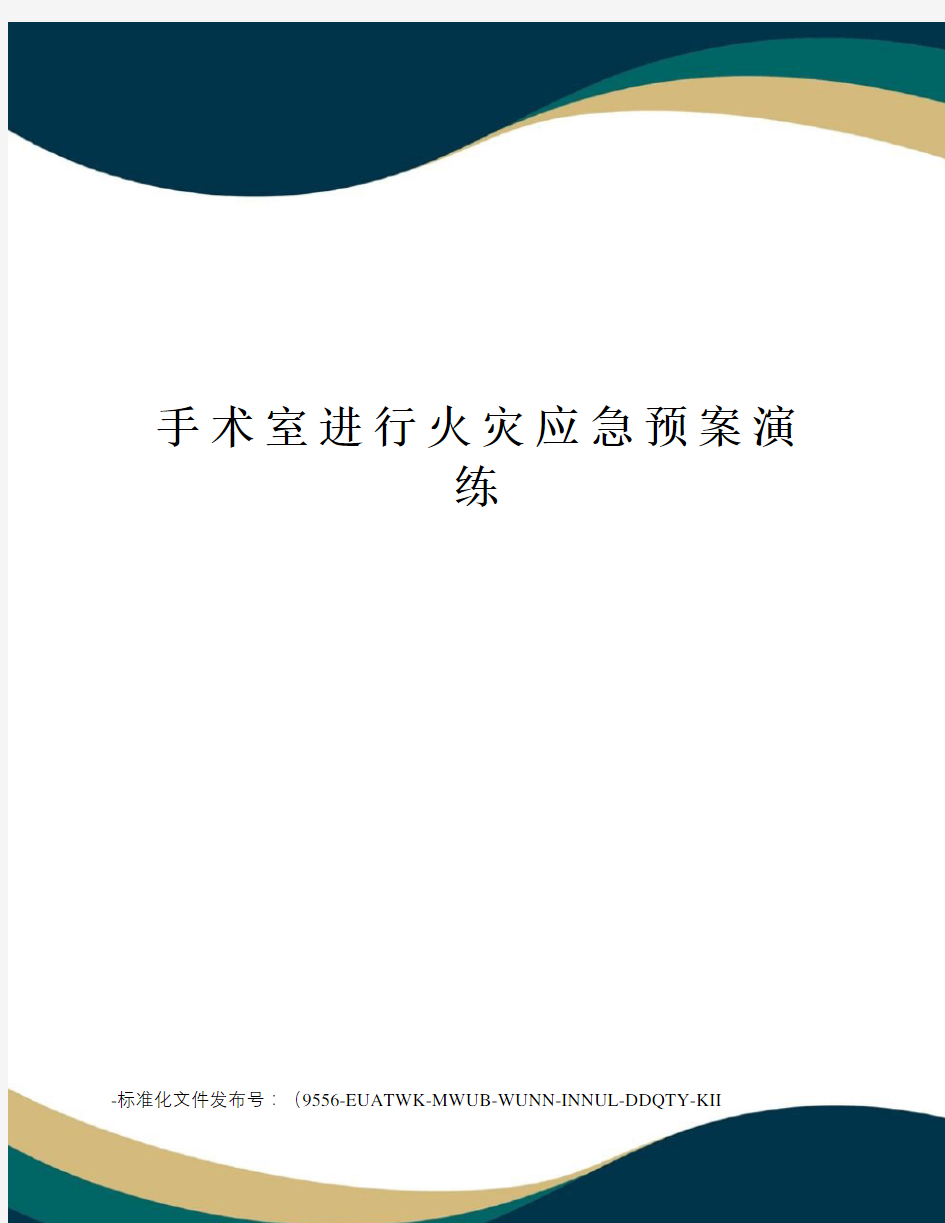 手术室进行火灾应急预案演练

-标准化文件发布号：（9556-EUATWK-MWUB-WUNN-INNUL-DDQTY-KII